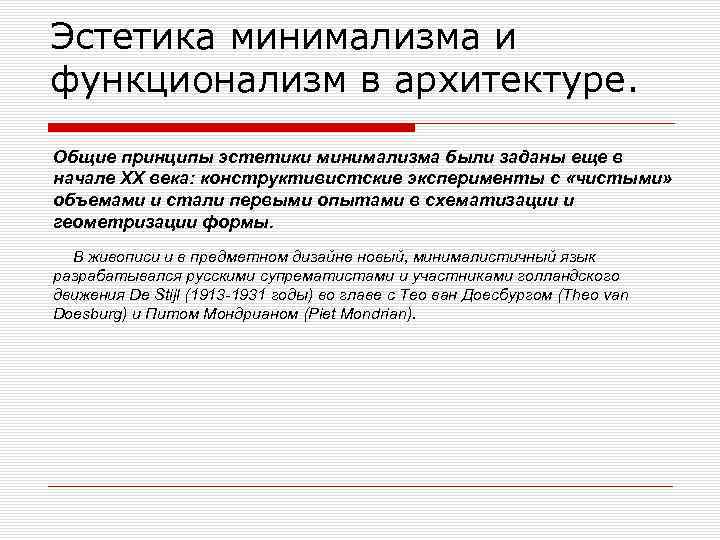 Эстетика минимализма и функционализм в архитектуре.

Общие принципы эстетики минимализма были заданы еще в начале XX века: конструктивистские эксперименты с «чистыми» объемами и стали первыми опытами в схематизации и геометризации формы.

В живописи и в предметном дизайне новый, минималистичный язык разрабатывался русскими супрематистами и участниками голландского движения De Stijl (1913-1931 годы) во главе с Тео ван Доесбургом (Theo van Doesburg) и Питом Мондрианом (Piet Mondrian).